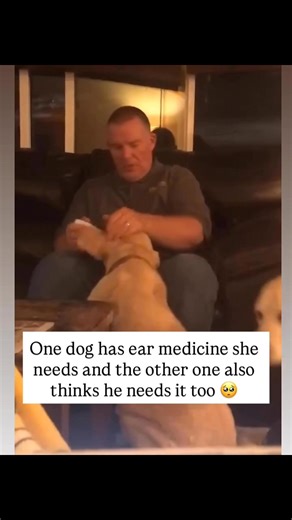 One dog has ear medicine she needs and the other one also thinks he needs it too 🥺